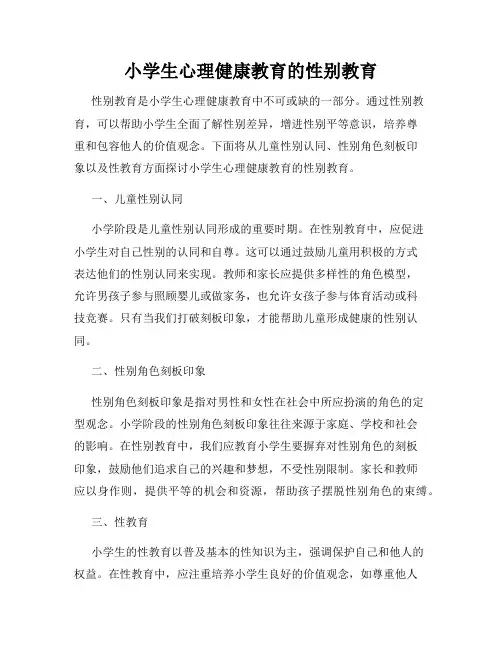 小学生心理健康教育的性别教育

性别教育是小学生心理健康教育中不可或缺的一部分。通过性别教育，可以帮助小学生全面了解性别差异，增进性别平等意识，培养尊重和包容他人的价值观念。下面将从儿童性别认同、性别角色刻板印象以及性教育方面探讨小学生心理健康教育的性别教育。

一、儿童性别认同

小学阶段是儿童性别认同形成的重要时期。在性别教育中，应促进小学生对自己性别的认同和自尊。这可以通过鼓励儿童用积极的方式表达他们的性别认同来实现。教师和家长应提供多样性的角色模型，允许男孩子参与照顾婴儿或做家务，也允许女孩子参与体育活动或科技竞赛。只有当我们打破刻板印象，才能帮助儿童形成健康的性别认同。

二、性别角色刻板印象

性别角色刻板印象是指对男性和女性在社会中所应扮演的角色的定型观念。小学阶段的性别角色刻板印象往往来源于家庭、学校和社会的影响。在性别教育中，我们应教育小学生要摒弃对性别角色的刻板印象，鼓励他们追求自己的兴趣和梦想，不受性别限制。家长和教师应以身作则，提供平等的机会和资源，帮助孩子摆脱性别角色的束缚。

三、性教育

小学生的性教育以普及基本的性知识为主，强调保护自己和他人的权益。在性教育中，应注重培养小学生良好的价值观念，如尊重他人